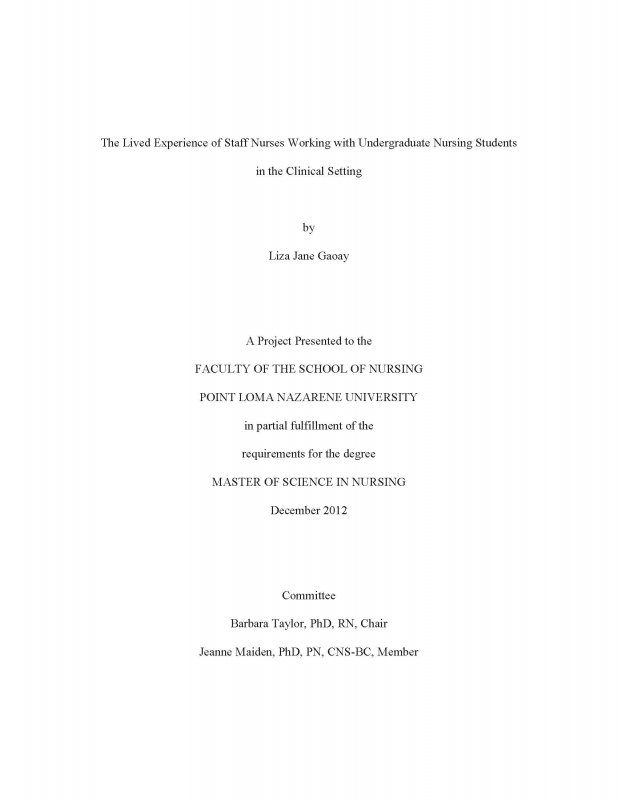 The Lived Experience of Staff Nurses Working with Undergraduate Nursing Students in the Clinical Setting

by

Liza Jane Gaoay

A Project Presented to the

FACULTY OF THE SCHOOL OF NURSING

POINT LOMA NAZARENE UNIVERSITY

in partial fulfillment of the

requirements for the degree

MASTER OF SCIENCE IN NURSING

December 2012

Committee

Barbara Taylor, PhD, RN, Chair

Jeanne Maiden, PhD, PN, CNS-BC, Member